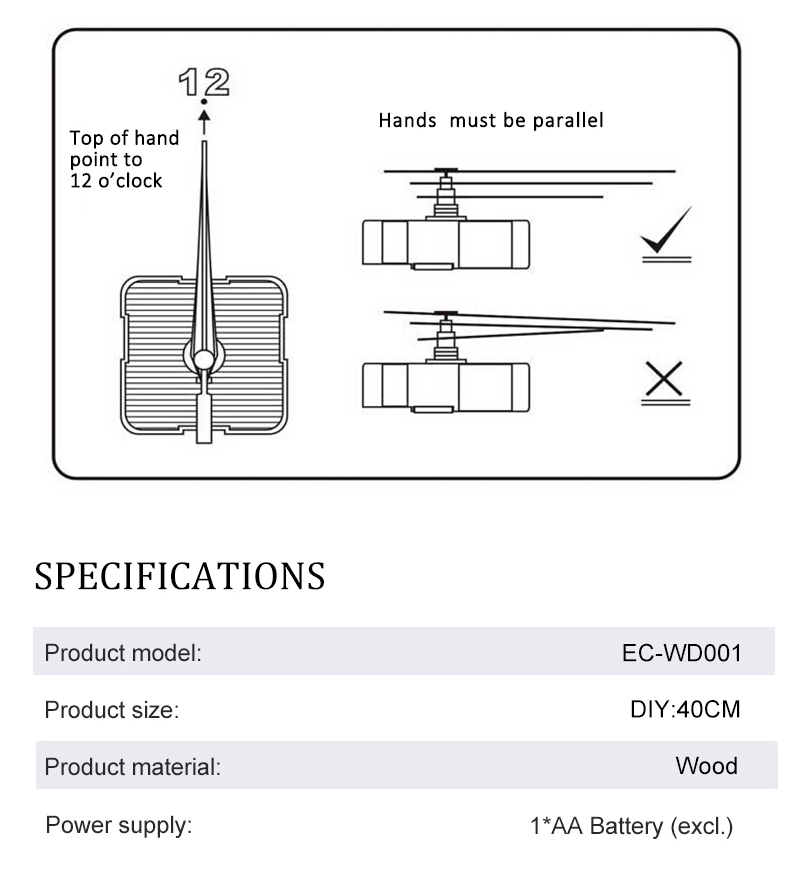 12

Top of hand point to 12 o'clock

Hands must be parallel

SPECIFICATIONS

| Product model: | EC-WD001 |
|---|---|
| Product size: | DIY:40CM |
| Product material: | Wood |
| Power supply: | 1*AA Battery (excl.) |